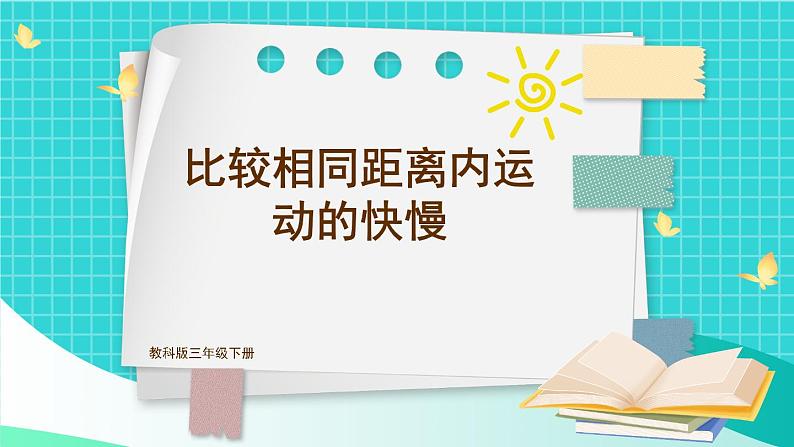 比较相同距离内运动的快慢

教科版三年级下册